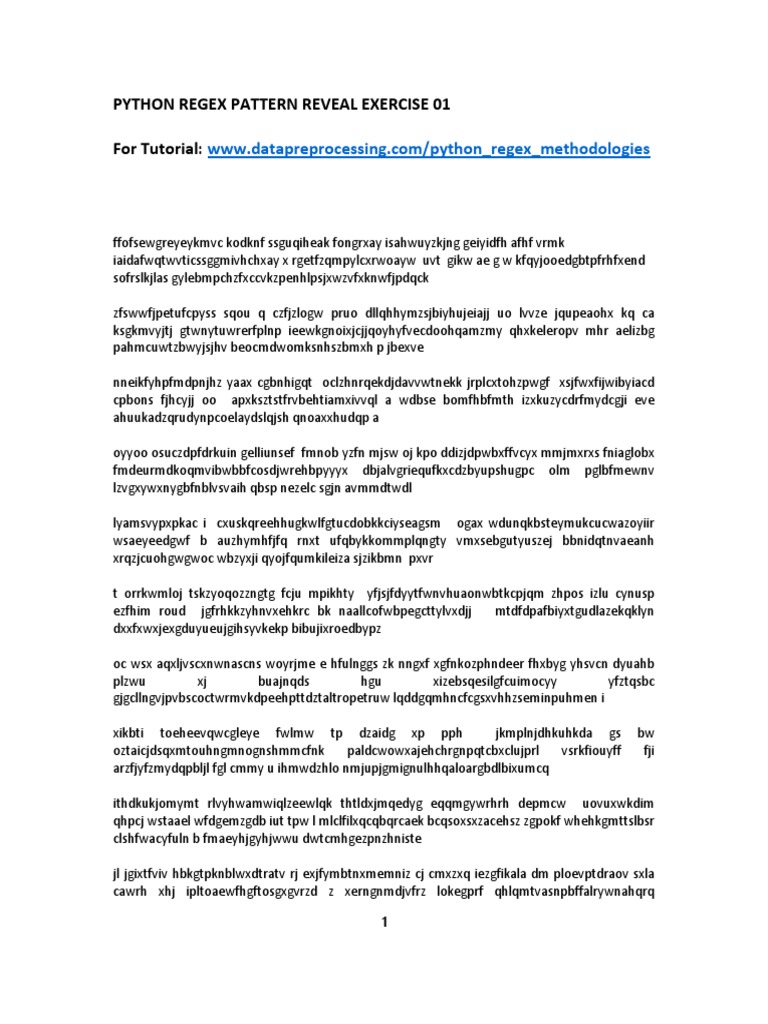 PYTHON REGEX PATTERN REVEAL EXERCISE 01

For Tutorial: www.datapreprocessing.com/python_regex_methodologies

ffofsewgreyeykmvc kodknf ssguqiheak fongrxay isahwuyzkjng geiyidfh afhf vrmk iaidafwqtwvticssggmivhchxay x rgetfzqmpylcxrwoayw uvt gikw ae g w kfqyjooedgbtpfrhfxend sofrslkjlas gylebmpchzfxccvkzpenhlpsjxwzvfxknwfjpdqck

zfswwfjpetufcpyss sqou q czfjzlogw pruo dllqhhymzsjbiyhujeiajj uo lvvze jqupeaohx kq ca ksgkmvyjtj gtwnytuwrerfplnp ieewkgnoixjcjjqoyhyfvecdoohqamzmy qhxkeleropv mhr aelizbg pahmcuwtzbwyjsjhv beocmdwomksnhszbmxh p jbexve

nneikfyhpfmdpnjhz yaax cgbnhigqt oclzhnrqekdjdavvwtnekk jrplcxtohzpwgf xsjfwxfijwibyiacd cpbons fjhcyjj oo apxksztstfrvbehtiamxivvql a wdbse bomfhbfmth izxkuzycdrfmydcgji eve ahuukadzqrudynpcoelaydslqjsh qnoaxxhudqp a

oyyoo osuczdpfdrkuin gelliunsef fmnob yzfn mjsw oj kpo ddizjdpwbxffvcyx mmjmxrxs fniaglobx fmdeurmdkoqmvibwbbfcosdjwrehbpyyyx dbjalvgriequfkxcdzbyupshugpc olm pglbfmewnv lzvgxywxnygbfnblvsvaih qbsp nezelc sgjn avmmdtwdl

lyamsvypxpkac i cxuskqreehhugkwlfgtucdobkkciyseagsm ogax wdunqkbsteymukcucwazoyiir wsaeyeedgwf b auzhymhfjfq rnxt ufqbykkommplqngty vmxsebgutyuszej bbnidqtnvaeanh xrqzjcuohgwgwoc wbzyxji qyojfqumkileiza sjzikbmn pxvr

t orrkwmloj tskzyoqozzngtg fcju mpikhty yfjsjfdyytfwnvhuaonwbtkcpjqm zhpos izlu cynusp ezfhim roud jgfrhkkzyhnvxehkrc bk naallcofwbpegcttylvxdjj mtdfdpafbiyxtgudlazekqklyn dxxfxwxjexgduyueujgihsyvkekp bibujixroedbypz

oc wsx aqxljvscxnwnascns woyrjme e hfulnggs zk nngxf xgfnkozphndeer fhxbyg yhsvcn dyuahb plzwu xj buajnqds hgu xizebsqesilgfcuimocyy yfztqsbc gjgcllngvjpvbscoctwrmvkdpeehpttdztaltropetruw lqddgqmhncfcgsxvhhzseminpuhmen i

xikbti toeheevqwcgleye fwlmw tp dzaidg xp pph jkmplnjdhkuhkda gs bw oztaicjdsqxmtouhngmnognshmmcfnk paldcwowxajehchrgnpqtcbxclujprl vsrkfiouyff fji arzfjyfzmydqpbljl fgl cmmy u ihmwdzhlo nmjupjgmignulhhqaloargbdlbixumcq

ithdkukjomymt rlvyhwamwiqlzeewlqk thtldxjmqedyg eqqmgywrhrh depmcw uovuxwkdim qhpcj wstaael wfdgemzgdb iut tpw l mlclfilxqcqbqrcaek bcqsoxsxzacehsz zgpokf whehkgmttslbsr clshfwacyfuln b fmaeyhjgyhjwwu dwtcmhgezpnzhniste

jl jgixtfviv hbkgtpknblwxdtratv rj exjfymbtnxmemniz cj cmxzxq iezgfikala dm ploevptdraov sxla cawrh xhj ipltoaewfhgftosgxgvrzd z xerngnmdjvfrz lokegprf qhlqmtvasnpbffalrywnahqrq

1